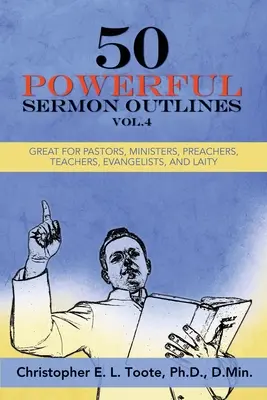 50
POWERFUL
SERMON OUTLINES
VOL.4

GREAT FOR PASTORS, MINISTERS, PREACHERS, TEACHERS, EVANGELISTS, AND LAITY

HOLY BIBLE

Christopher E. L. Toote, Ph.D., D.Min.